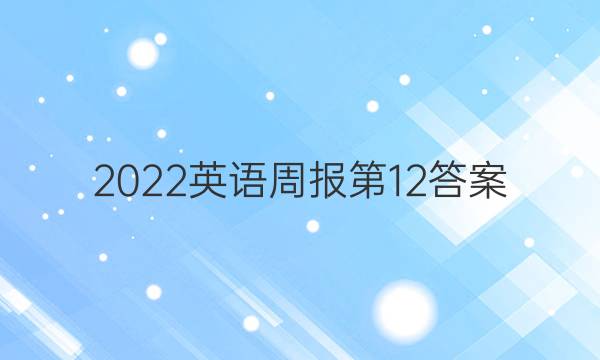 2022英语周报第12答案